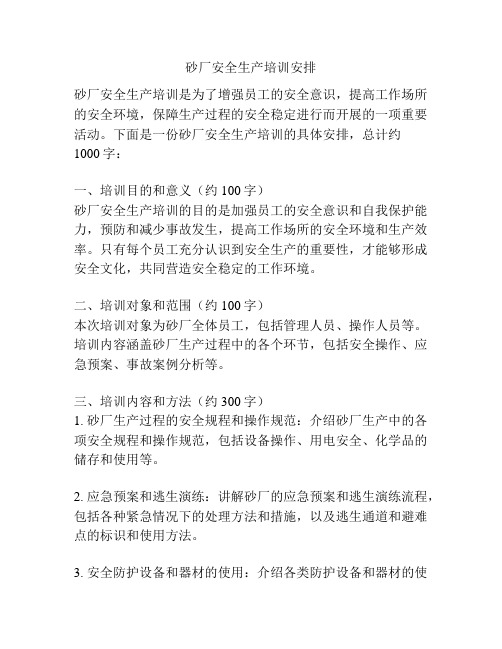 砂厂安全生产培训安排

砂厂安全生产培训是为了增强员工的安全意识，提高工作场所的安全环境，保障生产过程的安全稳定进行而开展的一项重要活动。下面是一份砂厂安全生产培训的具体安排，总计约1000字：

一、培训目的和意义（约100字）
砂厂安全生产培训的目的是加强员工的安全意识和自我保护能力，预防和减少事故发生，提高工作场所的安全环境和生产效率。只有每个员工充分认识到安全生产的重要性，才能够形成安全文化，共同营造安全稳定的工作环境。

二、培训对象和范围（约100字）
本次培训对象为砂厂全体员工，包括管理人员、操作人员等。培训内容涵盖砂厂生产过程中的各个环节，包括安全操作、应急预案、事故案例分析等。

三、培训内容和方法（约300字）
1. 砂厂生产过程的安全规程和操作规范：介绍砂厂生产中的各项安全规程和操作规范，包括设备操作、用电安全、化学品的储存和使用等。

2. 应急预案和逃生演练：讲解砂厂的应急预案和逃生演练流程，包括各种紧急情况下的处理方法和措施，以及逃生通道和避难点的标识和使用方法。

3. 安全防护设备和器材的使用：介绍各类防护设备和器材的使